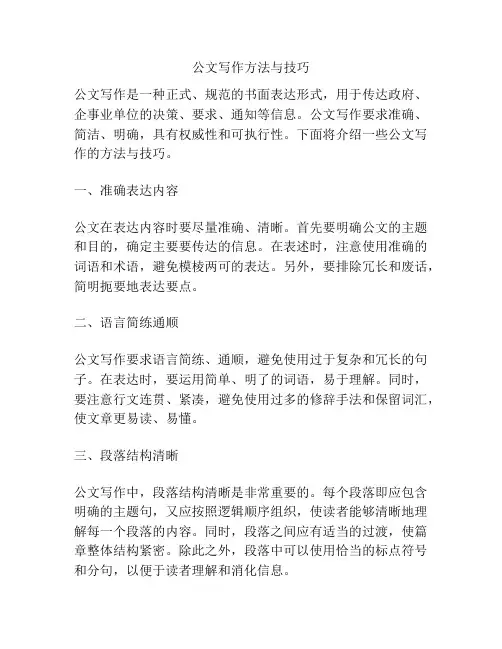 公文写作方法与技巧

公文写作是一种正式、规范的书面表达形式，用于传达政府、企事业单位的决策、要求、通知等信息。公文写作要求准确、简洁、明确，具有权威性和可执行性。下面将介绍一些公文写作的方法与技巧。

一、准确表达内容

公文在表达内容时要尽量准确、清晰。首先要明确公文的主题和目的，确定主要要传达的信息。在表述时，注意使用准确的词语和术语，避免模棱两可的表达。另外，要排除冗长和废话，简明扼要地表达要点。

二、语言简练通顺

公文写作要求语言简练、通顺，避免使用过于复杂和冗长的句子。在表达时，要运用简单、明了的词语，易于理解。同时，要注意行文连贯、紧凑，避免使用过多的修辞手法和保留词汇，使文章更易读、易懂。

三、段落结构清晰

公文写作中，段落结构清晰是非常重要的。每个段落即应包含明确的主题句，又应按照逻辑顺序组织，使读者能够清晰地理解每一个段落的内容。同时，段落之间应有适当的过渡，使篇章整体结构紧密。除此之外，段落中可以使用恰当的标点符号和分句，以便于读者理解和消化信息。